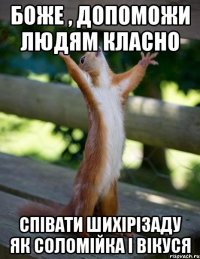 БОЖЕ , ДОПОМОЖИ ЛЮДЯМ КЛАСНО

СПІВАТИ ШИХІРІЗАДУ ЯК СОЛОМІЙКА І ВІКУСЯ

risovach.ru